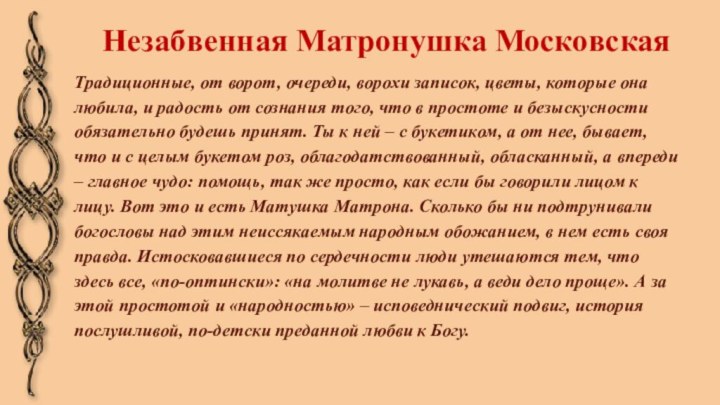 Незабвенная Матронушка Московская

Традиционные, от ворот, очереди, ворохи записок, цветы, которые она любила, и радость от сознания того, что в простоте и безыскусности обязательно будешь принят. Ты к ней – с букетиком, а от нее, бывает, что и с целым букетом роз, облагодатствованный, обласканный, а впереди – главное чудо: помощь, так же просто, как если бы говорили лицом к лицу. Вот это и есть Матушка Матрона. Сколько бы ни подтрунивали богословы над этим неиссякаемым народным обожанием, в нем есть своя правда. Истосковавшиеся по сердечности люди утешаются тем, что здесь все, «по-оптински»: «на молитве не лукавь, а веди дело проще». А за этой простотой и «народностью» – исповеднический подвиг, история послушливой, по-детски преданной любви к Богу.